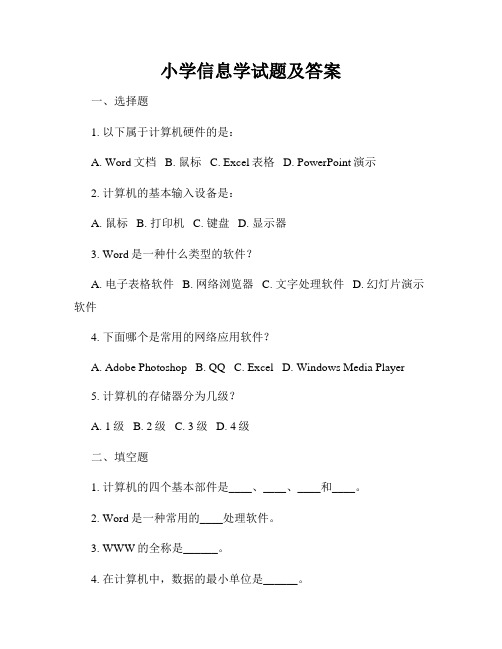 小学信息学试题及答案

一、选择题

1. 以下属于计算机硬件的是：

A. Word 文档 B. 鼠标 C. Excel 表格 D. PowerPoint 演示

2. 计算机的基本输入设备是：

A. 鼠标 B. 打印机 C. 键盘 D. 显示器

3. Word 是一种什么类型的软件？

A. 电子表格软件 B. 网络浏览器 C. 文字处理软件 D. 幻灯片演示软件

4. 下面哪个是常用的网络应用软件？

A. Adobe Photoshop B. QQ C. Excel D. Windows Media Player

5. 计算机的存储器分为几级？

A. 1 级 B. 2 级 C. 3 级 D. 4 级

二、填空题

1. 计算机的四个基本部件是____、____、____和____。

2. Word 是一种常用的____处理软件。

3. WWW 的全称是______。

4. 在计算机中，数据的最小单位是______。